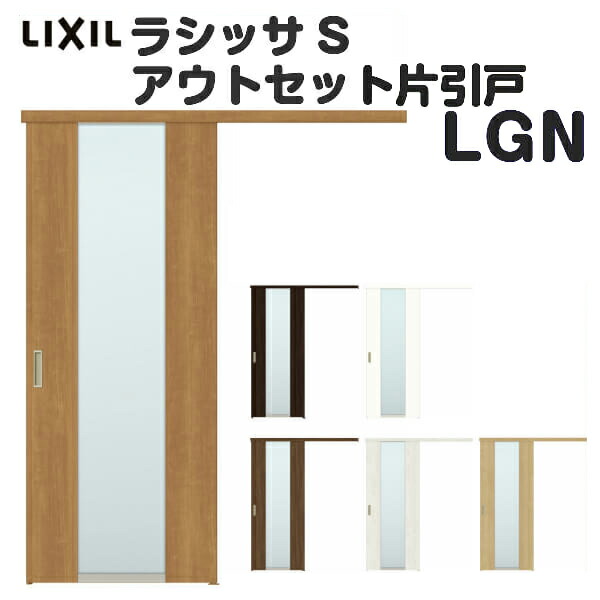 LIXIL ラシッサ S
アウトセット片引戸
LGN